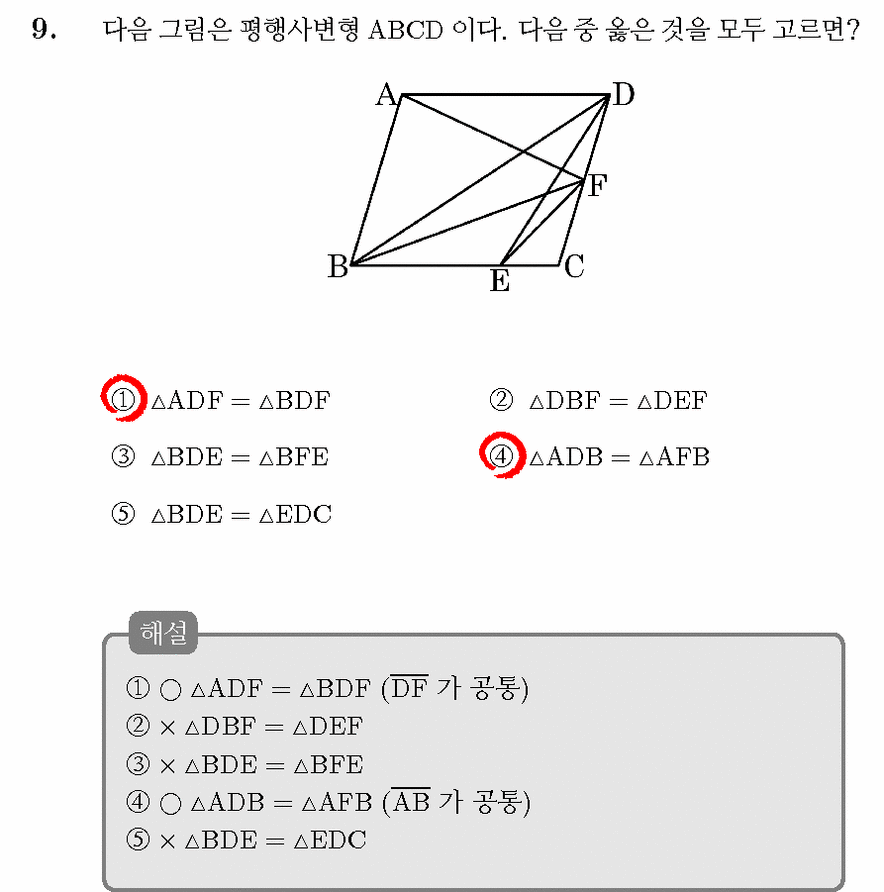 9. 다음 그림은 평행사변형 ABCD 이다. 다음 중 옳은 것을 모두 고르면?

A D F B E C

① $\triangle ADF = \triangle BDF$
② $\triangle DBF = \triangle DEF$
③ $\triangle BDE = \triangle BFE$
④ $\triangle ADB = \triangle AFB$
⑤ $\triangle BDE = \triangle EDC$

해설
① ○ $\triangle ADF = \triangle BDF$ ($\overline{DF}$ 가 공통)
② × $\triangle DBF = \triangle DEF$
③ × $\triangle BDE = \triangle BFE$
④ ○ $\triangle ADB = \triangle AFB$ ($\overline{AB}$ 가 공통)
⑤ × $\triangle BDE = \triangle EDC$